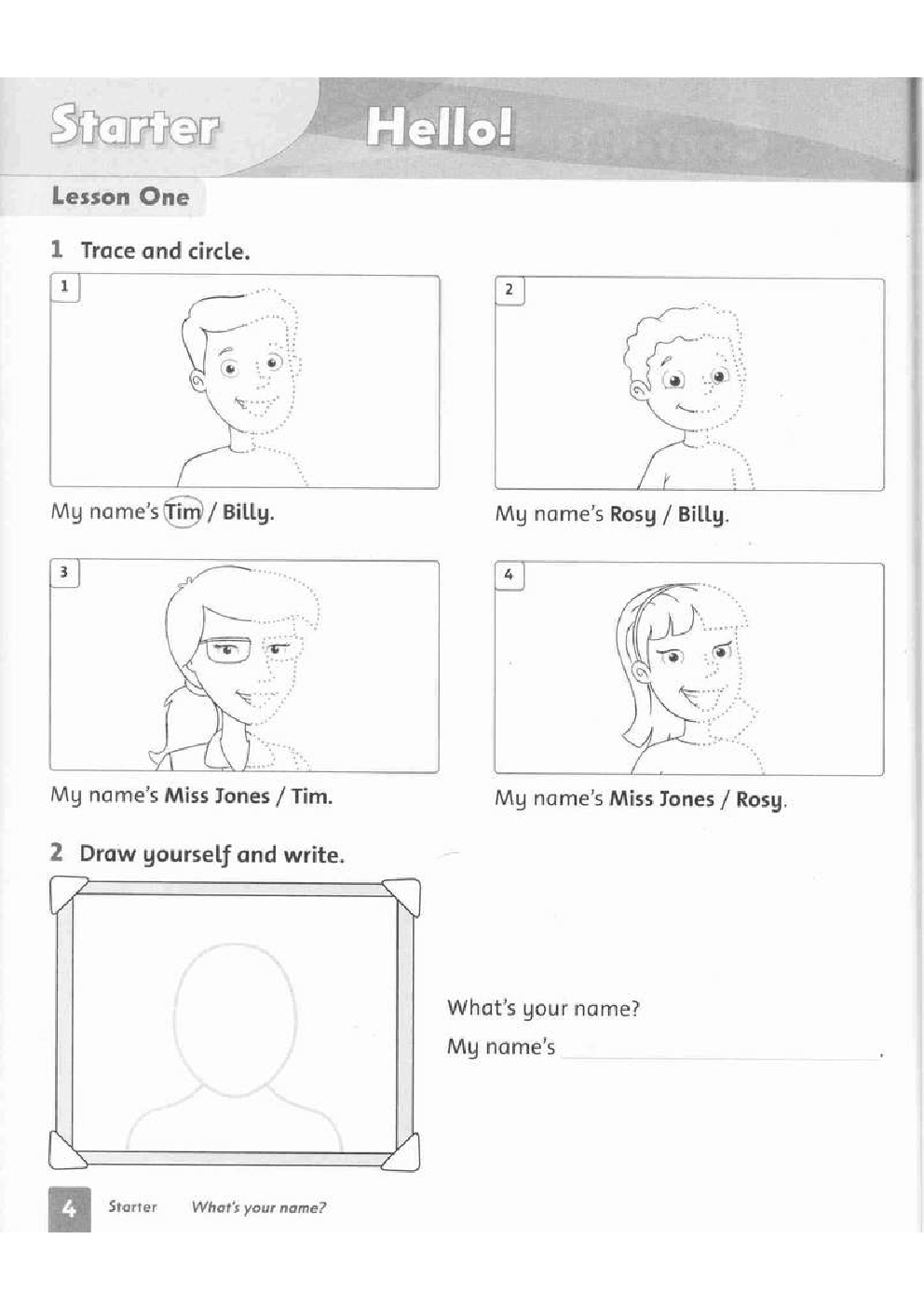 Starter Hello!

Lesson One

1 Trace and circle.

1

My name's Tim / Billy.

2

My name's Rosy / Billy.

3

My name's Miss Jones / Tim.

4

My name's Miss Jones / Rosy.

2 Draw yourself and write.

What's your name?

My name's ______________.

4 Starter What's your name?